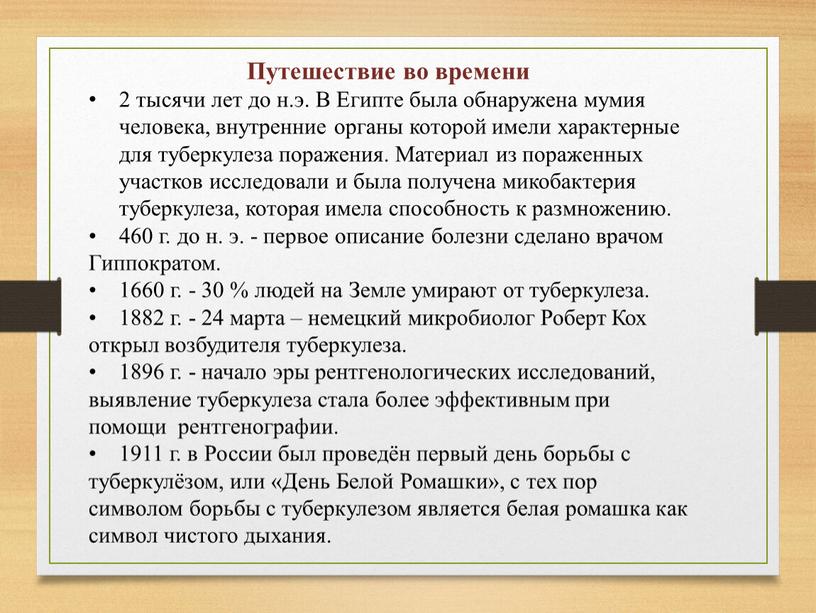 Путешествие во времени

• 2 тысячи лет до н.э. В Египте была обнаружена мумия человека, внутренние органы которой имели характерные для туберкулеза поражения. Материал из пораженных участков исследовали и была получена микобактерия туберкулеза, которая имела способность к размножению.

• 460 г. до н. э. - первое описание болезни сделано врачом Гиппократом.

• 1660 г. - 30 % людей на Земле умирают от туберкулеза.

• 1882 г. - 24 марта – немецкий микробиолог Роберт Кох открыл возбудителя туберкулеза.

• 1896 г. - начало эры рентгенологических исследований, выявление туберкулеза стала более эффективным при помощи рентгенографии.

• 1911 г. в России был проведён первый день борьбы с туберкулёзом, или «День Белой Ромашки», с тех пор символом борьбы с туберкулезом является белая ромашка как символ чистого дыхания.